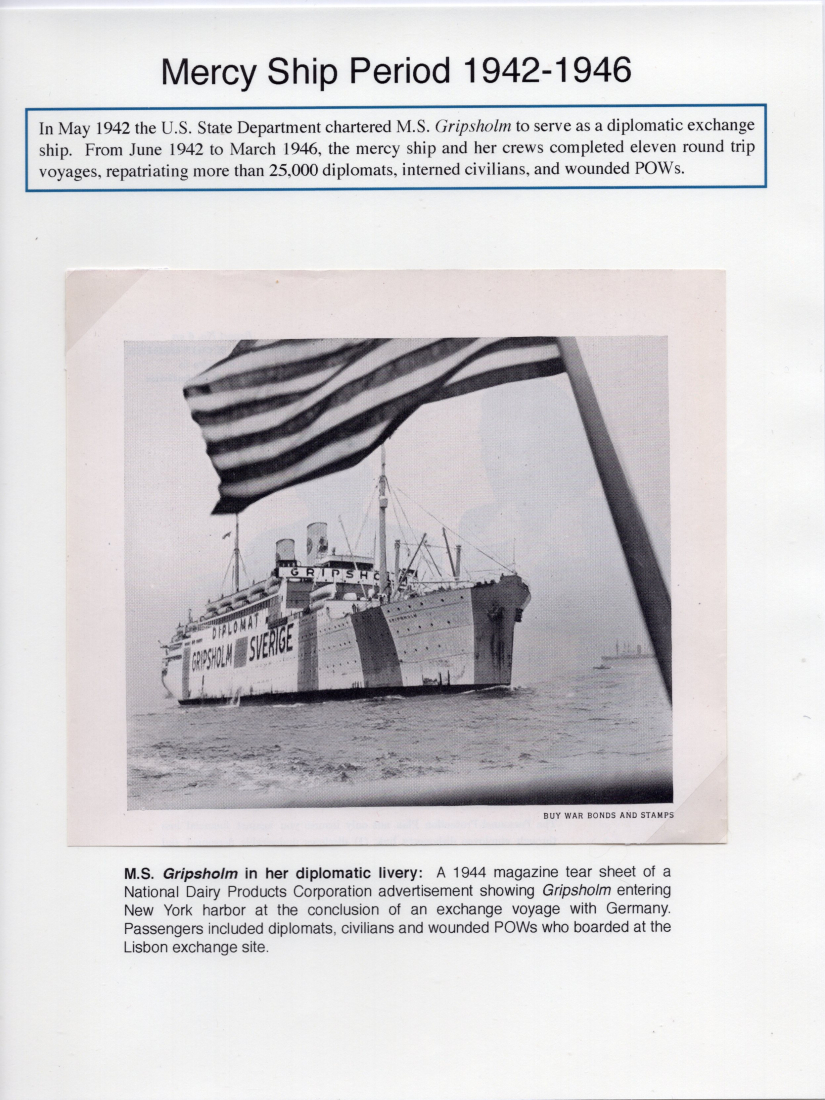 Mercy Ship Period 1942-1946

In May 1942 the U.S. State Department chartered M.S. Gripsholm to serve as a diplomatic exchange ship. From June 1942 to March 1946, the mercy ship and her crews completed eleven round trip voyages, repatriating more than 25,000 diplomats, interned civilians, and wounded POWs.

GRIPSHO

DIPLOMAT

GRIPSHOLM SVERIGE

BUY WAR BONDS AND STAMPS

M.S. Gripsholm in her diplomatic livery: A 1944 magazine tear sheet of a National Dairy Products Corporation advertisement showing Gripsholm entering New York harbor at the conclusion of an exchange voyage with Germany. Passengers included diplomats, civilians and wounded POWs who boarded at the Lisbon exchange site.